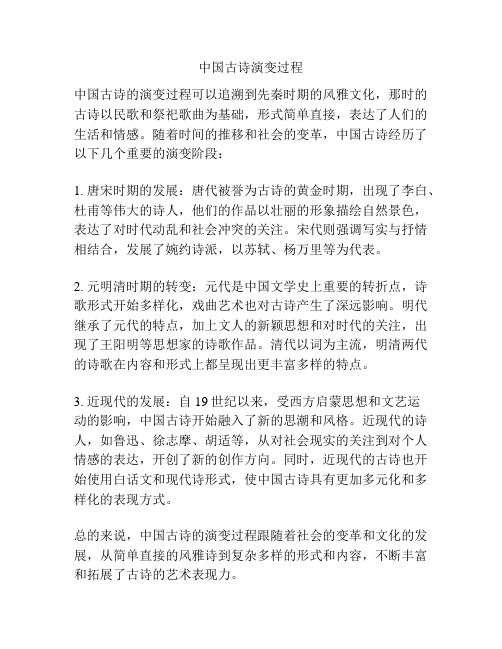 中国古诗演变过程

中国古诗的演变过程可以追溯到先秦时期的风雅文化，那时的古诗以民歌和祭祀歌曲为基础，形式简单直接，表达了人们的生活和情感。随着时间的推移和社会的变革，中国古诗经历了以下几个重要的演变阶段：

1. 唐宋时期的发展：唐代被誉为古诗的黄金时期，出现了李白、杜甫等伟大的诗人，他们的作品以壮丽的形象描绘自然景色，表达了对时代动乱和社会冲突的关注。宋代则强调写实与抒情相结合，发展了婉约诗派，以苏轼、杨万里等为代表。

2. 元明清时期的转变：元代是中国文学史上重要的转折点，诗歌形式开始多样化，戏曲艺术也对古诗产生了深远影响。明代继承了元代的特点，加上文人的新颖思想和对时代的关注，出现了王阳明等思想家的诗歌作品。清代以词为主流，明清两代的诗歌在内容和形式上都呈现出更丰富多样的特点。

3. 近现代的发展：自 19 世纪以来，受西方启蒙思想和文艺运动的影响，中国古诗开始融入了新的思潮和风格。近现代的诗人，如鲁迅、徐志摩、胡适等，从对社会现实的关注到对个人情感的表达，开创了新的创作方向。同时，近现代的古诗也开始使用白话文和现代诗形式，使中国古诗具有更加多元化和多样化的表现方式。

总的来说，中国古诗的演变过程跟随着社会的变革和文化的发展，从简单直接的风雅诗到复杂多样的形式和内容，不断丰富和拓展了古诗的艺术表现力。